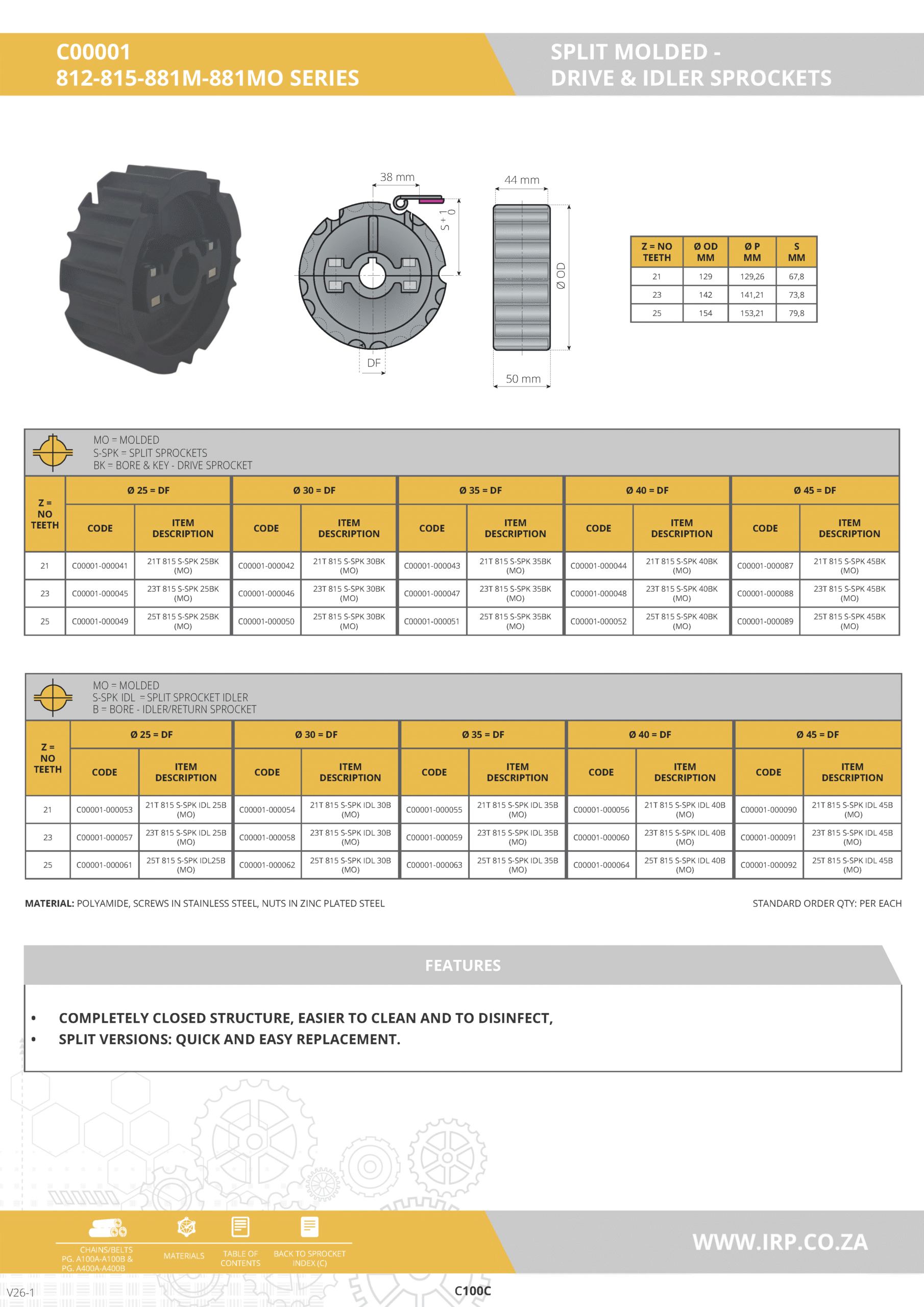 C00001
812-815-881M-881MO SERIES

SPLIT MOLDED -
DRIVE & IDLER SPROCKETS

38 mm
S+1 0
DF
44 mm
Ø OD
50 mm

| Z = NO TEETH | Ø OD MM | Ø P MM | S MM |
|---|---|---|---|
| 21 | 129 | 129,26 | 67,8 |
| 23 | 142 | 141,21 | 73,8 |
| 25 | 154 | 153,21 | 79,8 |

MO = MOLDED
S-SPK = SPLIT SPROCKETS
BK = BORE & KEY - DRIVE SPROCKET

| Z = NO TEETH | Ø 25 = DF CODE | Ø 25 = DF ITEM DESCRIPTION | Ø 30 = DF CODE | Ø 30 = DF ITEM DESCRIPTION | Ø 35 = DF CODE | Ø 35 = DF ITEM DESCRIPTION | Ø 40 = DF CODE | Ø 40 = DF ITEM DESCRIPTION | Ø 45 = DF CODE | Ø 45 = DF ITEM DESCRIPTION |
|---|---|---|---|---|---|---|---|---|---|---|
| 21 | C00001-000041 | 21T 815 S-SPK 25BK (MO) | C00001-000042 | 21T 815 S-SPK 30BK (MO) | C00001-000043 | 21T 815 S-SPK 35BK (MO) | C00001-000044 | 21T 815 S-SPK 40BK (MO) | C00001-000087 | 21T 815 S-SPK 45BK (MO) |
| 23 | C00001-000045 | 23T 815 S-SPK 25BK (MO) | C00001-000046 | 23T 815 S-SPK 30BK (MO) | C00001-000047 | 23T 815 S-SPK 35BK (MO) | C00001-000048 | 23T 815 S-SPK 40BK (MO) | C00001-000088 | 23T 815 S-SPK 45BK (MO) |
| 25 | C00001-000049 | 25T 815 S-SPK 25BK (MO) | C00001-000050 | 25T 815 S-SPK 30BK (MO) | C00001-000051 | 25T 815 S-SPK 35BK (MO) | C00001-000052 | 25T 815 S-SPK 40BK (MO) | C00001-000089 | 25T 815 S-SPK 45BK (MO) |

MO = MOLDED
S-SPK IDL = SPLIT SPROCKET IDLER
B = BORE - IDLER/RETURN SPROCKET

| Z = NO TEETH | Ø 25 = DF CODE | Ø 25 = DF ITEM DESCRIPTION | Ø 30 = DF CODE | Ø 30 = DF ITEM DESCRIPTION | Ø 35 = DF CODE | Ø 35 = DF ITEM DESCRIPTION | Ø 40 = DF CODE | Ø 40 = DF ITEM DESCRIPTION | Ø 45 = DF CODE | Ø 45 = DF ITEM DESCRIPTION |
|---|---|---|---|---|---|---|---|---|---|---|
| 21 | C00001-000053 | 21T 815 S-SPK IDL 25B (MO) | C00001-000054 | 21T 815 S-SPK IDL 30B (MO) | C00001-000055 | 21T 815 S-SPK IDL 35B (MO) | C00001-000056 | 21T 815 S-SPK IDL 40B (MO) | C00001-000090 | 21T 815 S-SPK IDL 45B (MO) |
| 23 | C00001-000057 | 23T 815 S-SPK IDL 25B (MO) | C00001-000058 | 23T 815 S-SPK IDL 30B (MO) | C00001-000059 | 23T 815 S-SPK IDL 35B (MO) | C00001-000060 | 23T 815 S-SPK IDL 40B (MO) | C00001-000091 | 23T 815 S-SPK IDL 45B (MO) |
| 25 | C00001-000061 | 25T 815 S-SPK IDL25B (MO) | C00001-000062 | 25T 815 S-SPK IDL 30B (MO) | C00001-000063 | 25T 815 S-SPK IDL 35B (MO) | C00001-000064 | 25T 815 S-SPK IDL 40B (MO) | C00001-000092 | 25T 815 S-SPK IDL 45B (MO) |

MATERIAL: POLYAMIDE, SCREWS IN STAINLESS STEEL, NUTS IN ZINC PLATED STEEL

STANDARD ORDER QTY: PER EACH

FEATURES

• COMPLETELY CLOSED STRUCTURE, EASIER TO CLEAN AND TO DISINFECT,
• SPLIT VERSIONS: QUICK AND EASY REPLACEMENT.

CHAINS/BELTS PG. A100A-A100B & PG. A400A-A400B
MATERIALS
TABLE OF CONTENTS
BACK TO SPROCKET INDEX (C)

WWW.IRP.CO.ZA

V26-1
C100C